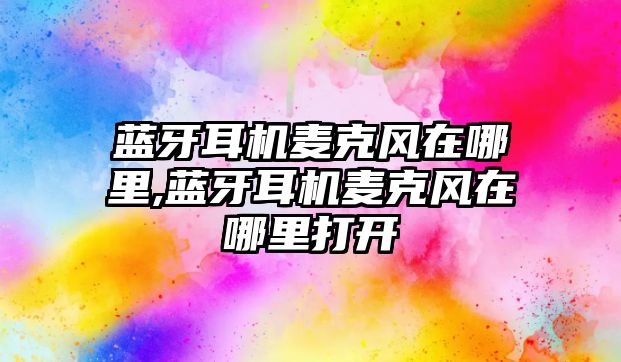 蓝牙耳机麦克风在哪里,蓝牙耳机麦克风在哪里打开